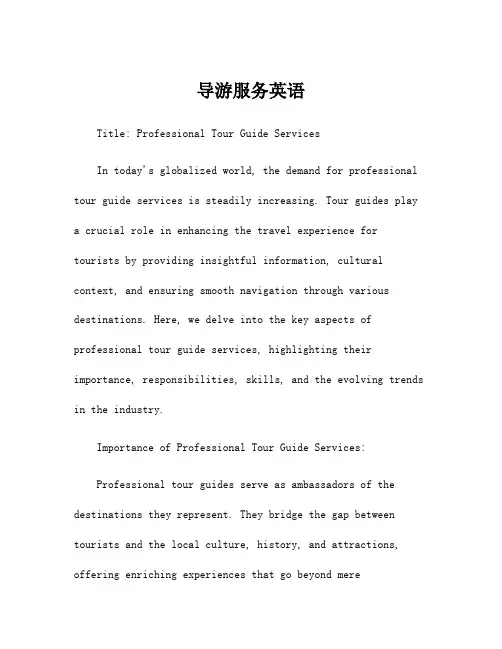 导游服务英语

Title: Professional Tour Guide Services

In today's globalized world, the demand for professional tour guide services is steadily increasing. Tour guides play a crucial role in enhancing the travel experience for tourists by providing insightful information, cultural context, and ensuring smooth navigation through various destinations. Here, we delve into the key aspects of professional tour guide services, highlighting their importance, responsibilities, skills, and the evolving trends in the industry.

Importance of Professional Tour Guide Services:

Professional tour guides serve as ambassadors of the destinations they represent. They bridge the gap between tourists and the local culture, history, and attractions, offering enriching experiences that go beyond mere